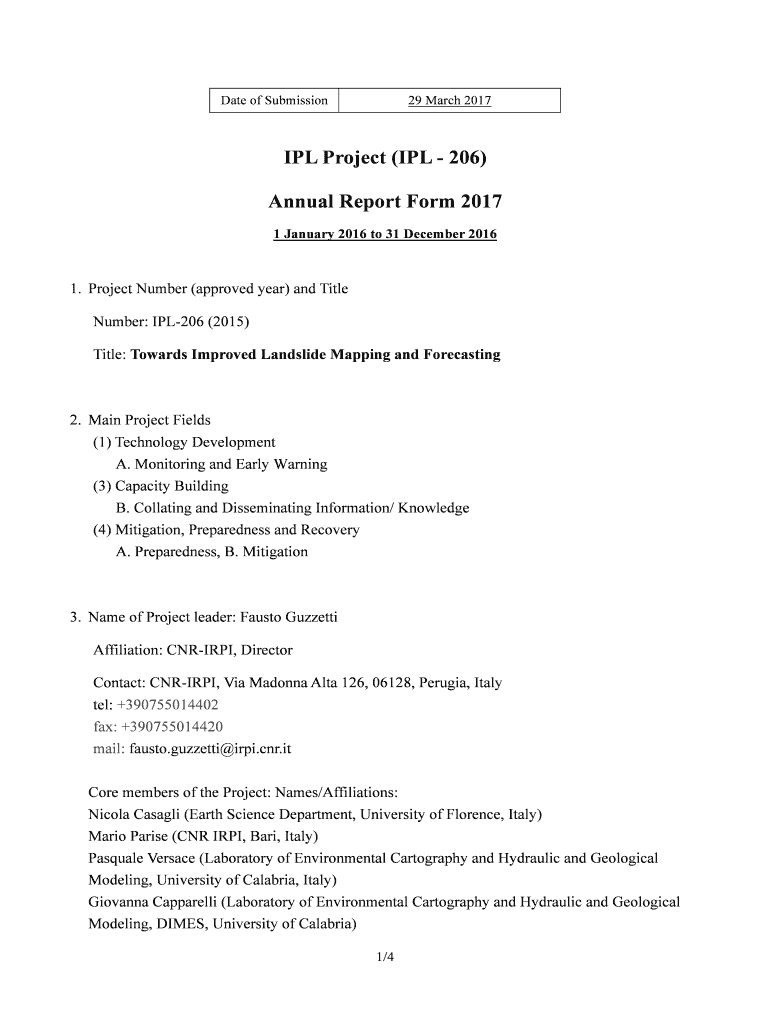 | Date of Submission | 29 March 2017 |
|---|---|

IPL Project (IPL - 206)

Annual Report Form 2017

1 January 2016 to 31 December 2016

1. Project Number (approved year) and Title

Number: IPL-206 (2015)

Title: Towards Improved Landslide Mapping and Forecasting

2. Main Project Fields
(1) Technology Development
A. Monitoring and Early Warning
(3) Capacity Building
B. Collating and Disseminating Information/ Knowledge
(4) Mitigation, Preparedness and Recovery
A. Preparedness, B. Mitigation

3. Name of Project leader: Fausto Guzzetti

Affiliation: CNR-IRPI, Director

Contact: CNR-IRPI, Via Madonna Alta 126, 06128, Perugia, Italy
tel: +390755014402
fax: +390755014420
mail: fausto.guzzetti@irpi.cnr.it

Core members of the Project: Names/Affiliations:
Nicola Casagli (Earth Science Department, University of Florence, Italy)
Mario Parise (CNR IRPI, Bari, Italy)
Pasquale Versace (Laboratory of Environmental Cartography and Hydraulic and Geological Modeling, University of Calabria, Italy)
Giovanna Capparelli (Laboratory of Environmental Cartography and Hydraulic and Geological Modeling, DIMES, University of Calabria)

1/4